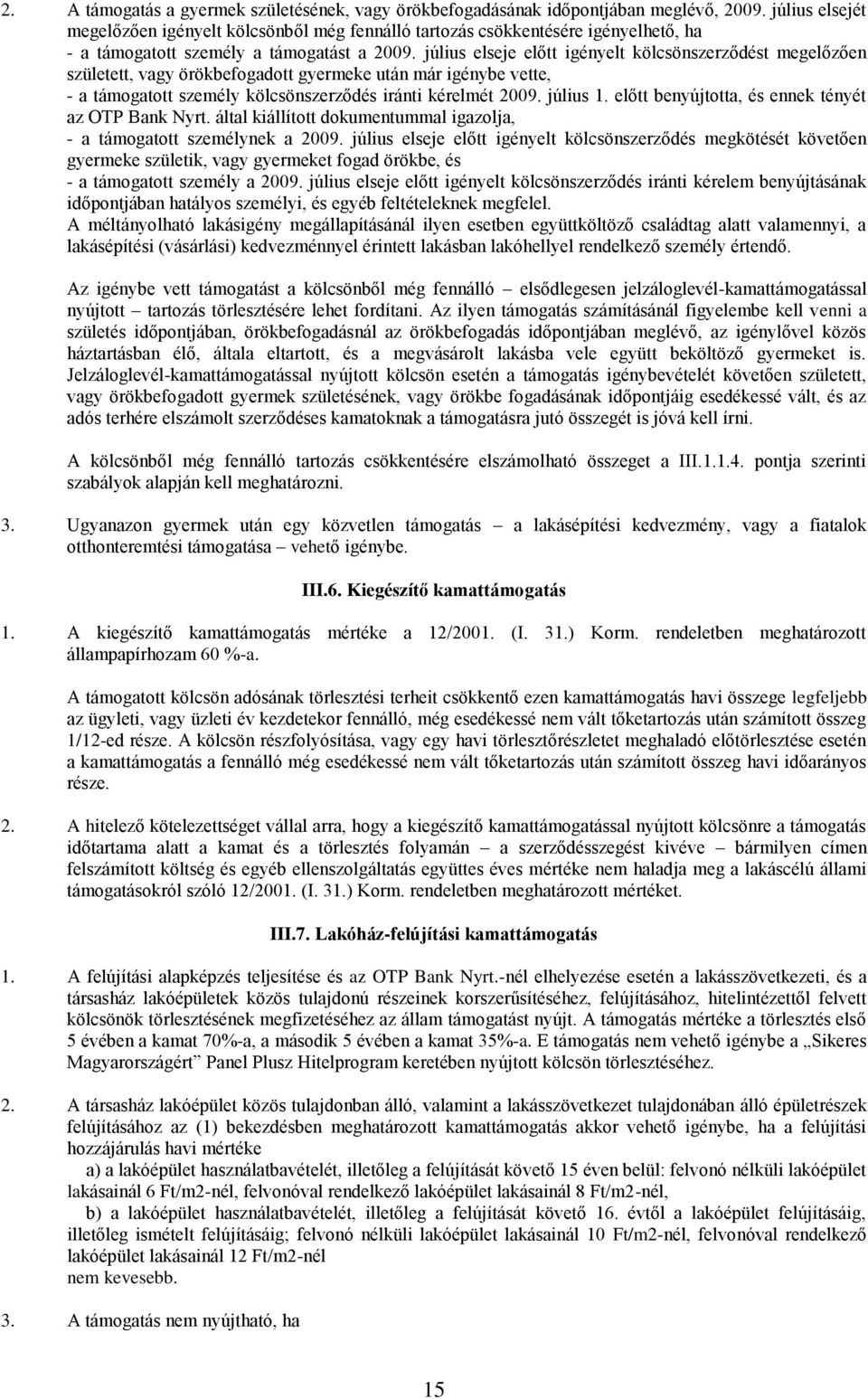 2. A támogatás a gyermek születésének, vagy örökbefogadásának időpontjában meglévő, 2009. július elsejét megelőzően igényelt kölcsönből még fennálló tartozás csökkentésére igényelhető, ha
- a támogatott személy a támogatást a 2009. július elseje előtt igényelt kölcsönszerződést megelőzően született, vagy örökbefogadott gyermeke után már igénybe vette,
- a támogatott személy kölcsönszerződés iránti kérelmét 2009. július 1. előtt benyújtotta, és ennek tényét az OTP Bank Nyrt. által kiállított dokumentummal igazolja,
- a támogatott személynek a 2009. július elseje előtt igényelt kölcsönszerződés megkötését követően gyermeke születik, vagy gyermeket fogad örökbe, és
- a támogatott személy a 2009. július elseje előtt igényelt kölcsönszerződés iránti kérelem benyújtásának időpontjában hatályos személyi, és egyéb feltételeknek megfelel.
A méltányolható lakásigény megállapításánál ilyen esetben együttköltöző családtag alatt valamennyi, a lakásépítési (vásárlási) kedvezménnyel érintett lakásban lakóhellyel rendelkező személy értendő.

Az igénybe vett támogatást a kölcsönből még fennálló – elsődlegesen jelzáloglevél-kamattámogatással nyújtott – tartozás törlesztésére lehet fordítani. Az ilyen támogatás számításánál figyelembe kell venni a születés időpontjában, örökbefogadásnál az örökbefogadás időpontjában meglévő, az igénylővel közös háztartásban élő, általa eltartott, és a megvásárolt lakásba vele együtt beköltöző gyermeket is. Jelzáloglevél-kamattámogatással nyújtott kölcsön esetén a támogatás igénybevételét követően született, vagy örökbefogadott gyermek születésének, vagy örökbe fogadásának időpontjáig esedékessé vált, és az adós terhére elszámolt szerződéses kamatoknak a támogatásra jutó összegét is jóvá kell írni.

A kölcsönből még fennálló tartozás csökkentésére elszámolható összeget a III.1.1.4. pontja szerinti szabályok alapján kell meghatározni.

3. Ugyanazon gyermek után egy közvetlen támogatás – a lakásépítési kedvezmény, vagy a fiatalok otthonteremtési támogatása – vehető igénybe.

III.6. Kiegészítő kamattámogatás

1. A kiegészítő kamattámogatás mértéke a 12/2001. (I. 31.) Korm. rendeletben meghatározott állampapírhozam 60 %-a.

A támogatott kölcsön adósának törlesztési terheit csökkentő ezen kamattámogatás havi összege legfeljebb az ügyleti, vagy üzleti év kezdetekor fennálló, még esedékessé nem vált tőketartozás után számított összeg 1/12-ed része. A kölcsön részfolyósítása, vagy egy havi törlesztőrészletet meghaladó előtörlesztése esetén a kamattámogatás a fennálló még esedékessé nem vált tőketartozás után számított összeg havi időarányos része.

2. A hitelező kötelezettséget vállal arra, hogy a kiegészítő kamattámogatással nyújtott kölcsönre a támogatás időtartama alatt a kamat és a törlesztés folyamán – a szerződésszegést kivéve – bármilyen címen felszámított költség és egyéb ellenszolgáltatás együttes éves mértéke nem haladja meg a lakáscélú állami támogatásokról szóló 12/2001. (I. 31.) Korm. rendeletben meghatározott mértéket.

III.7. Lakóház-felújítási kamattámogatás

1. A felújítási alapképzés teljesítése és az OTP Bank Nyrt.-nél elhelyezése esetén a lakásszövetkezeti, és a társasház lakóépületek közös tulajdonú részeinek korszerűsítéséhez, felújításához, hitelintézettől felvett kölcsönök törlesztésének megfizetéséhez az állam támogatást nyújt. A támogatás mértéke a törlesztés első 5 évében a kamat 70%-a, a második 5 évében a kamat 35%-a. E támogatás nem vehető igénybe a „Sikeres Magyarországért" Panel Plusz Hitelprogram keretében nyújtott kölcsön törlesztéséhez.

2. A társasház lakóépület közös tulajdonban álló, valamint a lakásszövetkezet tulajdonában álló épületrészek felújításához az (1) bekezdésben meghatározott kamattámogatás akkor vehető igénybe, ha a felújítási hozzájárulás havi mértéke
a) a lakóépület használatbavételét, illetőleg a felújítását követő 15 éven belül: felvonó nélküli lakóépület lakásainál 6 Ft/m2-nél, felvonóval rendelkező lakóépület lakásainál 8 Ft/m2-nél,
b) a lakóépület használatbavételét, illetőleg a felújítását követő 16. évtől a lakóépület felújításáig, illetőleg ismételt felújításáig; felvonó nélküli lakóépület lakásainál 10 Ft/m2-nél, felvonóval rendelkező lakóépület lakásainál 12 Ft/m2-nél
nem kevesebb.

3. A támogatás nem nyújtható, ha

15